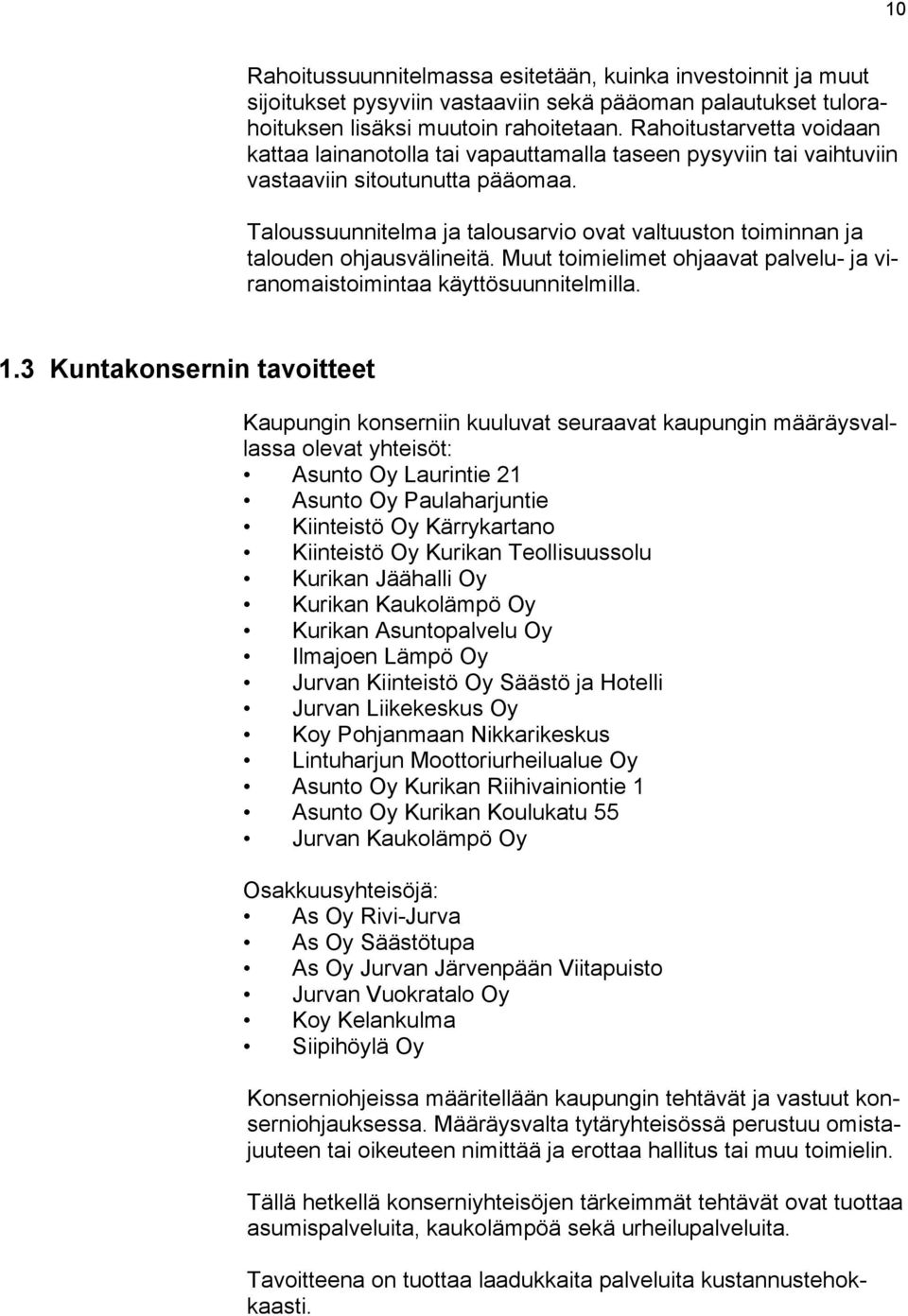 10

Rahoitussuunnitelmassa esitetään, kuinka investoinnit ja muut sijoitukset pysyviin vastaaviin sekä pääoman palautukset tulorahoituksen lisäksi muutoin rahoitetaan. Rahoitustarvetta voidaan kattaa lainanotolla tai vapauttamalla taseen pysyviin tai vaihtuviin vastaaviin sitoutunutta pääomaa.

Taloussuunnitelma ja talousarvio ovat valtuuston toiminnan ja talouden ohjausvälineitä. Muut toimielimet ohjaavat palvelu- ja viranomaistoimintaa käyttösuunnitelmilla.

1.3 Kuntakonsernin tavoitteet

Kaupungin konserniin kuuluvat seuraavat kaupungin määräysvallassa olevat yhteisöt:
• Asunto Oy Laurintie 21
• Asunto Oy Paulaharjuntie
• Kiinteistö Oy Kärrykartano
• Kiinteistö Oy Kurikan Teollisuussolu
• Kurikan Jäähalli Oy
• Kurikan Kaukolämpö Oy
• Kurikan Asuntopalvelu Oy
• Ilmajoen Lämpö Oy
• Jurvan Kiinteistö Oy Säästö ja Hotelli
• Jurvan Liikekeskus Oy
• Koy Pohjanmaan Nikkarikeskus
• Lintuharjun Moottoriurheilualue Oy
• Asunto Oy Kurikan Riihivainiontie 1
• Asunto Oy Kurikan Koulukatu 55
• Jurvan Kaukolämpö Oy

Osakkuusyhteisöjä:
• As Oy Rivi-Jurva
• As Oy Säästötupa
• As Oy Jurvan Järvenpään Viitapuisto
• Jurvan Vuokratalo Oy
• Koy Kelankulma
• Siipihöylä Oy

Konserniohjeissa määritellään kaupungin tehtävät ja vastuut konserniohjauksessa. Määräysvalta tytäryhteisössä perustuu omistajuuteen tai oikeuteen nimittää ja erottaa hallitus tai muu toimielin.

Tällä hetkellä konserniyhteisöjen tärkeimmät tehtävät ovat tuottaa asumispalveluita, kaukolämpöä sekä urheilupalveluita.

Tavoitteena on tuottaa laadukkaita palveluita kustannustehokkaasti.